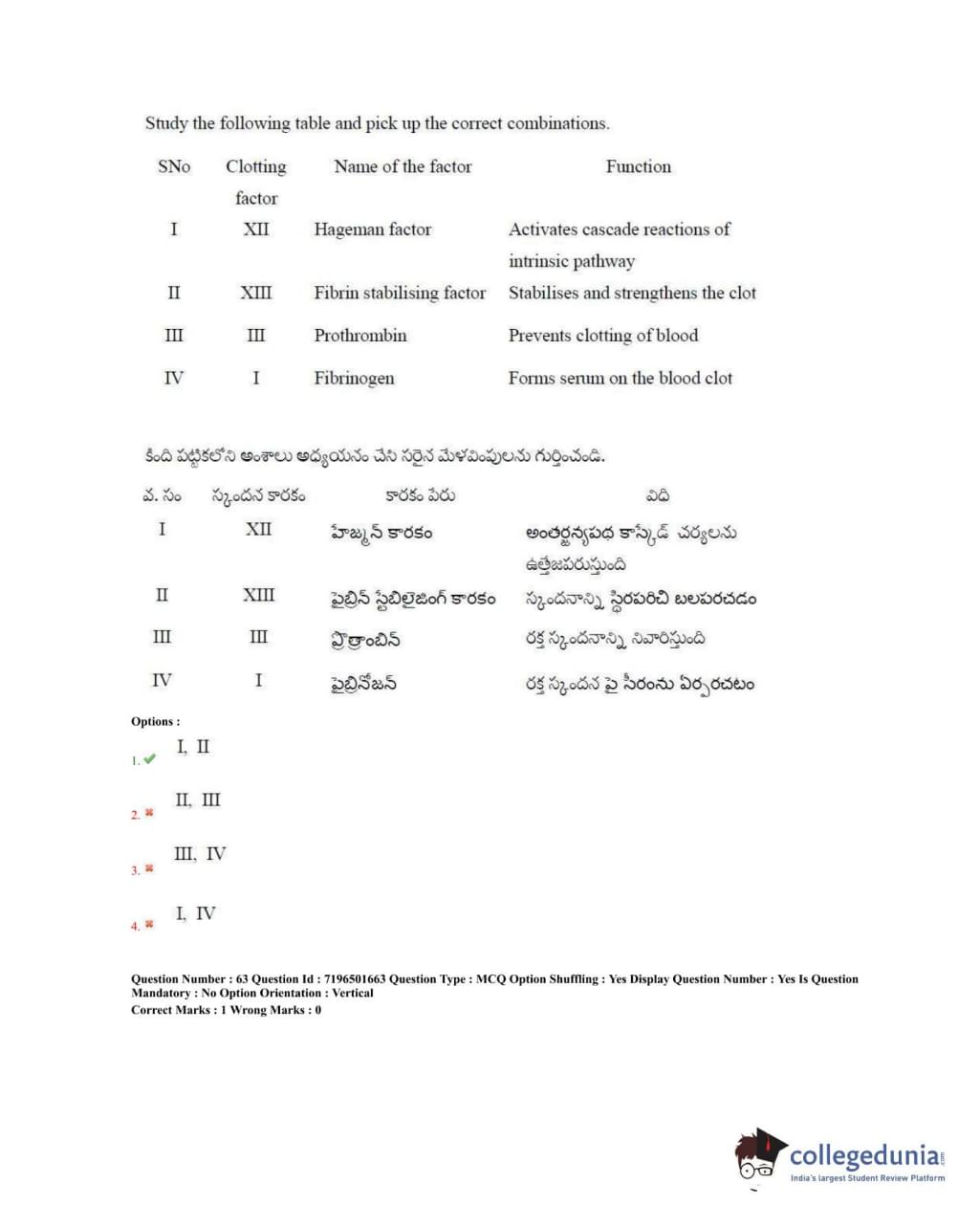 Study the following table and pick up the correct combinations.

| SNo | Clotting factor | Name of the factor | Function |
|---|---|---|---|
| I | XII | Hageman factor | Activates cascade reactions of intrinsic pathway |
| II | XIII | Fibrin stabilising factor | Stabilises and strengthens the clot |
| III | III | Prothrombin | Prevents clotting of blood |
| IV | I | Fibrinogen | Forms serum on the blood clot |

కింది పట్టికలోని అంశాలు అధ్యయనం చేసి సరైన మేళవింపులను గుర్తించండి.

| వ. సం | స్కందన కారకం | కారకం పేరు | విధి |
|---|---|---|---|
| I | XII | హేజ్మన్ కారకం | అంతర్జన్యపథ కాస్కేడ్ చర్యలను ఉత్తేజపరుస్తుంది |
| II | XIII | ఫైబ్రిన్ స్టెబిలైజింగ్ కారకం | స్కందనాన్ని స్థిరపరిచి బలపరచడం |
| III | III | ప్రోత్రాంబిన్ | రక్త స్కందనాన్ని నివారిస్తుంది |
| IV | I | ఫైబ్రినోజన్ | రక్త స్కందన పై సీరంను ఏర్పరచటం |

Options :
1. I, II
2. II, III
3. III, IV
4. I, IV

Question Number : 63 Question Id : 7196501663 Question Type : MCQ Option Shuffling : Yes Display Question Number : Yes Is Question Mandatory : No Option Orientation : Vertical
Correct Marks : 1 Wrong Marks : 0

collegedunia.com
India's largest Student Review Platform